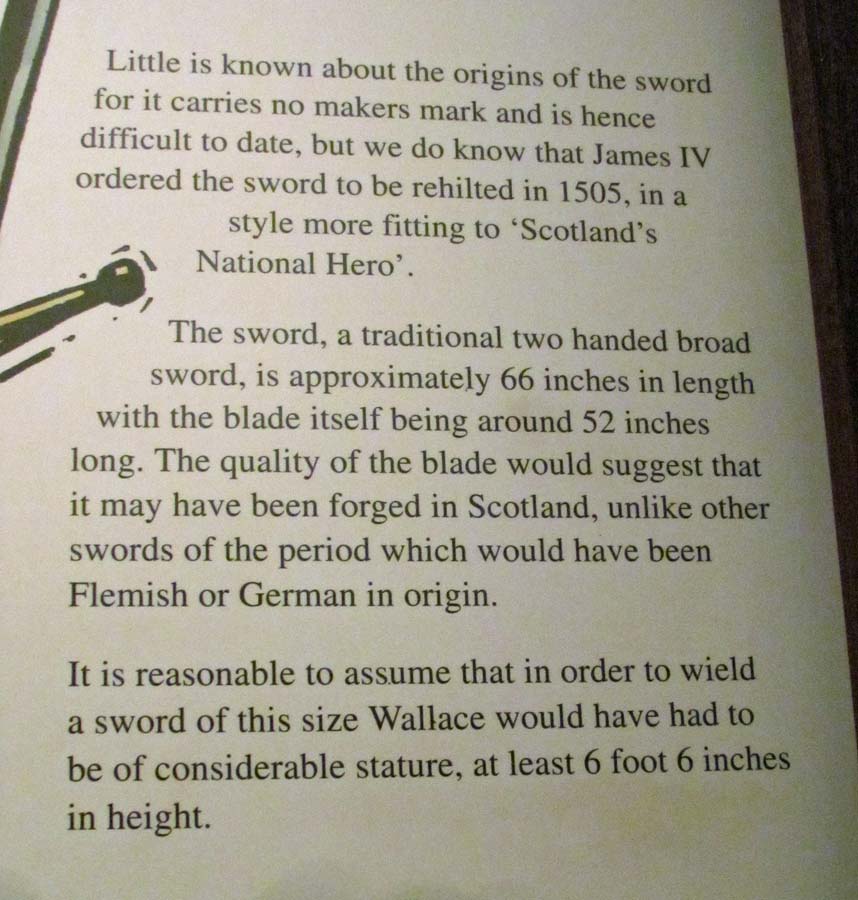 Little is known about the origins of the sword for it carries no makers mark and is hence difficult to date, but we do know that James IV ordered the sword to be rehilted in 1505, in a style more fitting to 'Scotland's National Hero'.

The sword, a traditional two handed broad sword, is approximately 66 inches in length with the blade itself being around 52 inches long. The quality of the blade would suggest that it may have been forged in Scotland, unlike other swords of the period which would have been Flemish or German in origin.

It is reasonable to assume that in order to wield a sword of this size Wallace would have had to be of considerable stature, at least 6 foot 6 inches in height.